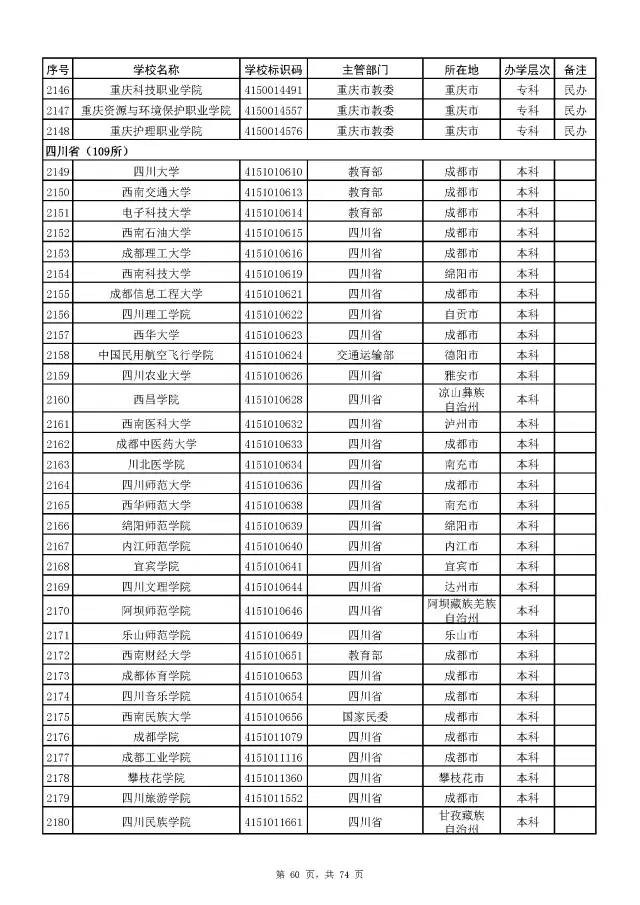 | 序号 | 学校名称 | 学校标识码 | 主管部门 | 所在地 | 办学层次 | 备注 |
|---|---|---|---|---|---|---|
| 2146 | 重庆科技职业学院 | 4150014491 | 重庆市教委 | 重庆市 | 专科 | 民办 |
| 2147 | 重庆资源与环境保护职业学院 | 4150014557 | 重庆市教委 | 重庆市 | 专科 | 民办 |
| 2148 | 重庆护理职业学院 | 4150014576 | 重庆市教委 | 重庆市 | 专科 | 民办 |
| 四川省（109所） | | | | | | |
| 2149 | 四川大学 | 4151010610 | 教育部 | 成都市 | 本科 | |
| 2150 | 西南交通大学 | 4151010613 | 教育部 | 成都市 | 本科 | |
| 2151 | 电子科技大学 | 4151010614 | 教育部 | 成都市 | 本科 | |
| 2152 | 西南石油大学 | 4151010615 | 四川省 | 成都市 | 本科 | |
| 2153 | 成都理工大学 | 4151010616 | 四川省 | 成都市 | 本科 | |
| 2154 | 西南科技大学 | 4151010619 | 四川省 | 绵阳市 | 本科 | |
| 2155 | 成都信息工程大学 | 4151010621 | 四川省 | 成都市 | 本科 | |
| 2156 | 四川理工学院 | 4151010622 | 四川省 | 自贡市 | 本科 | |
| 2157 | 西华大学 | 4151010623 | 四川省 | 成都市 | 本科 | |
| 2158 | 中国民用航空飞行学院 | 4151010624 | 交通运输部 | 德阳市 | 本科 | |
| 2159 | 四川农业大学 | 4151010626 | 四川省 | 雅安市 | 本科 | |
| 2160 | 西昌学院 | 4151010628 | 四川省 | 凉山彝族自治州 | 本科 | |
| 2161 | 西南医科大学 | 4151010632 | 四川省 | 泸州市 | 本科 | |
| 2162 | 成都中医药大学 | 4151010633 | 四川省 | 成都市 | 本科 | |
| 2163 | 川北医学院 | 4151010634 | 四川省 | 南充市 | 本科 | |
| 2164 | 四川师范大学 | 4151010636 | 四川省 | 成都市 | 本科 | |
| 2165 | 西华师范大学 | 4151010638 | 四川省 | 南充市 | 本科 | |
| 2166 | 绵阳师范学院 | 4151010639 | 四川省 | 绵阳市 | 本科 | |
| 2167 | 内江师范学院 | 4151010640 | 四川省 | 内江市 | 本科 | |
| 2168 | 宜宾学院 | 4151010641 | 四川省 | 宜宾市 | 本科 | |
| 2169 | 四川文理学院 | 4151010644 | 四川省 | 达州市 | 本科 | |
| 2170 | 阿坝师范学院 | 4151010646 | 四川省 | 阿坝藏族羌族自治州 | 本科 | |
| 2171 | 乐山师范学院 | 4151010649 | 四川省 | 乐山市 | 本科 | |
| 2172 | 西南财经大学 | 4151010651 | 教育部 | 成都市 | 本科 | |
| 2173 | 成都体育学院 | 4151010653 | 四川省 | 成都市 | 本科 | |
| 2174 | 四川音乐学院 | 4151010654 | 四川省 | 成都市 | 本科 | |
| 2175 | 西南民族大学 | 4151010656 | 国家民委 | 成都市 | 本科 | |
| 2176 | 成都学院 | 4151011079 | 四川省 | 成都市 | 本科 | |
| 2177 | 成都工业学院 | 4151011116 | 四川省 | 成都市 | 本科 | |
| 2178 | 攀枝花学院 | 4151011360 | 四川省 | 攀枝花市 | 本科 | |
| 2179 | 四川旅游学院 | 4151011552 | 四川省 | 成都市 | 本科 | |
| 2180 | 四川民族学院 | 4151011661 | 四川省 | 甘孜藏族自治州 | 本科 | |

第 60 页，共 74 页